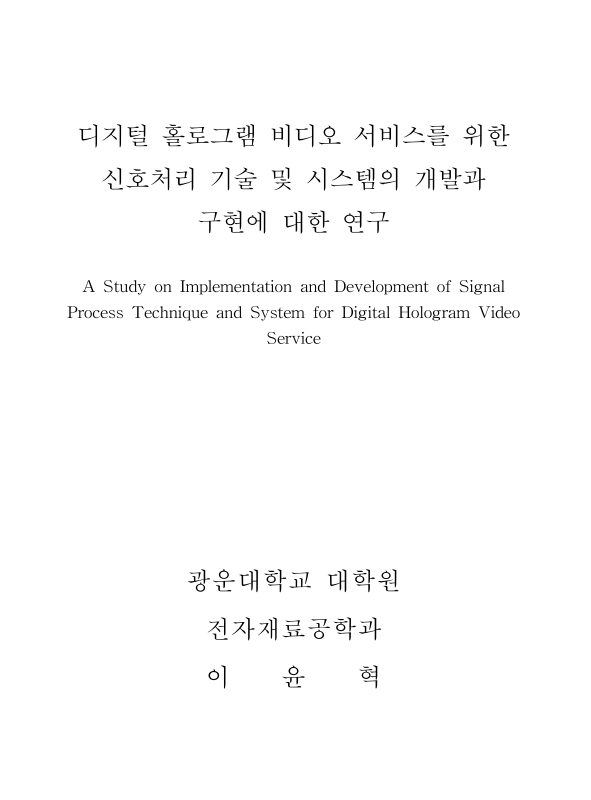 디지털 홀로그램 비디오 서비스를 위한
신호처리 기술 및 시스템의 개발과
구현에 대한 연구

A Study on Implementation and Development of Signal Process Technique and System for Digital Hologram Video Service

광운대학교 대학원
전자재료공학과
이 윤 혁